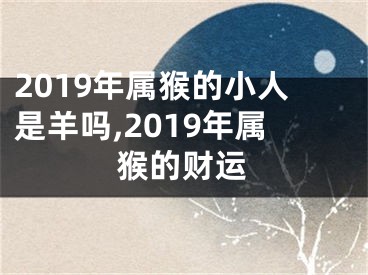 2019年属猴的小人是羊吗,2019年属猴的财运